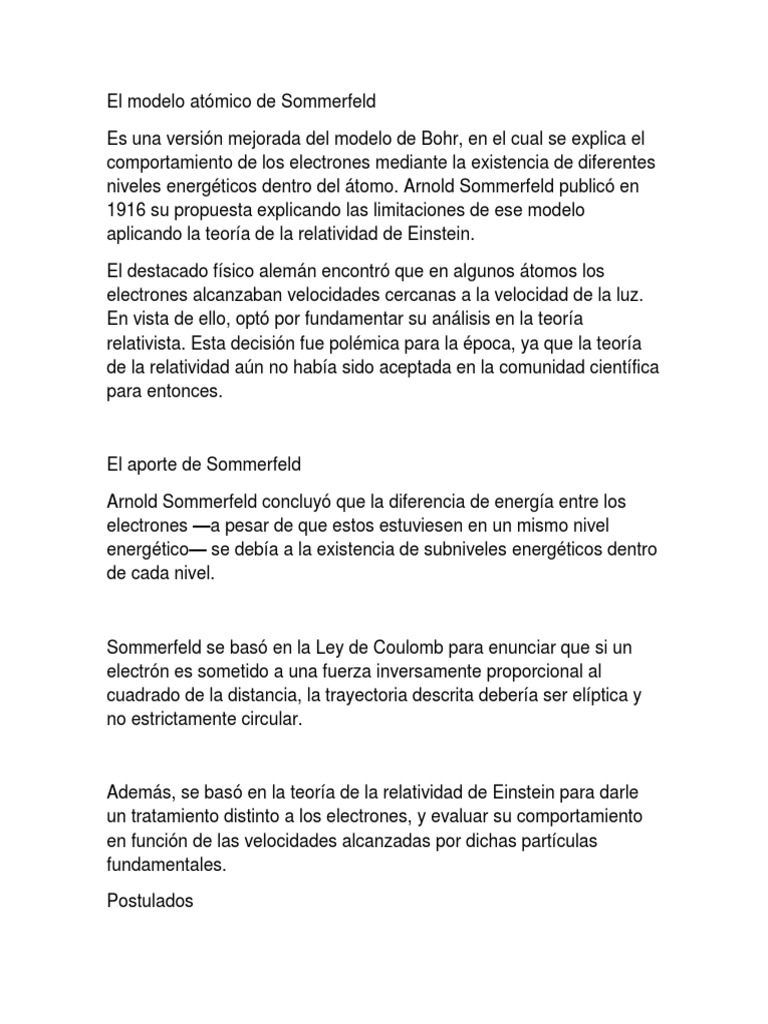 El modelo atómico de Sommerfeld

Es una versión mejorada del modelo de Bohr, en el cual se explica el comportamiento de los electrones mediante la existencia de diferentes niveles energéticos dentro del átomo. Arnold Sommerfeld publicó en 1916 su propuesta explicando las limitaciones de ese modelo aplicando la teoría de la relatividad de Einstein.

El destacado físico alemán encontró que en algunos átomos los electrones alcanzaban velocidades cercanas a la velocidad de la luz. En vista de ello, optó por fundamentar su análisis en la teoría relativista. Esta decisión fue polémica para la época, ya que la teoría de la relatividad aún no había sido aceptada en la comunidad científica para entonces.

El aporte de Sommerfeld

Arnold Sommerfeld concluyó que la diferencia de energía entre los electrones —a pesar de que estos estuviesen en un mismo nivel energético— se debía a la existencia de subniveles energéticos dentro de cada nivel.

Sommerfeld se basó en la Ley de Coulomb para enunciar que si un electrón es sometido a una fuerza inversamente proporcional al cuadrado de la distancia, la trayectoria descrita debería ser elíptica y no estrictamente circular.

Además, se basó en la teoría de la relatividad de Einstein para darle un tratamiento distinto a los electrones, y evaluar su comportamiento en función de las velocidades alcanzadas por dichas partículas fundamentales.

Postulados